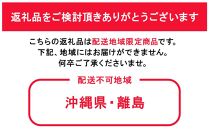 返礼品をご検討頂きありがとうございます

こちらの返礼品は配送地域限定商品です。
下記、地域にはお届けができません。
何卒ご了承くださいませ。

配送不可地域

沖縄県・離島